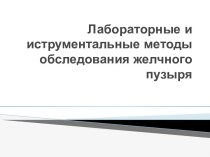 Лабораторные и иструментальные методы обследования желчного пузыря